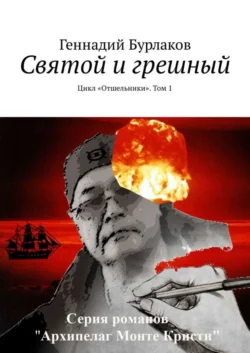 Геннадий Бурлаков
Святой и грешный
Цикл «Отшельники». Том 1

Серия романов
"Архипелаг Монте Кристи"